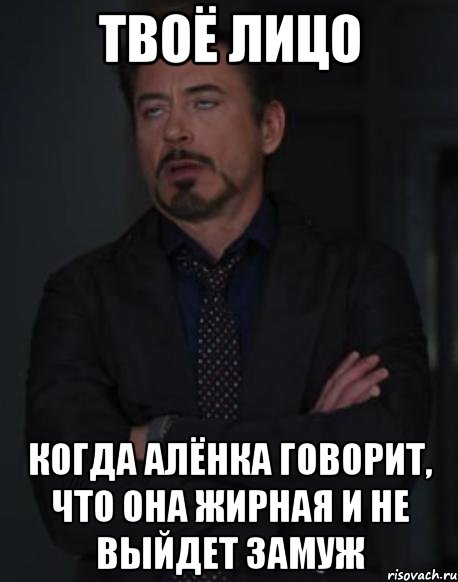 ТВОЁ ЛИЦО

КОГДА АЛЁНКА ГОВОРИТ, ЧТО ОНА ЖИРНАЯ И НЕ ВЫЙДЕТ ЗАМУЖ

risovach.ru